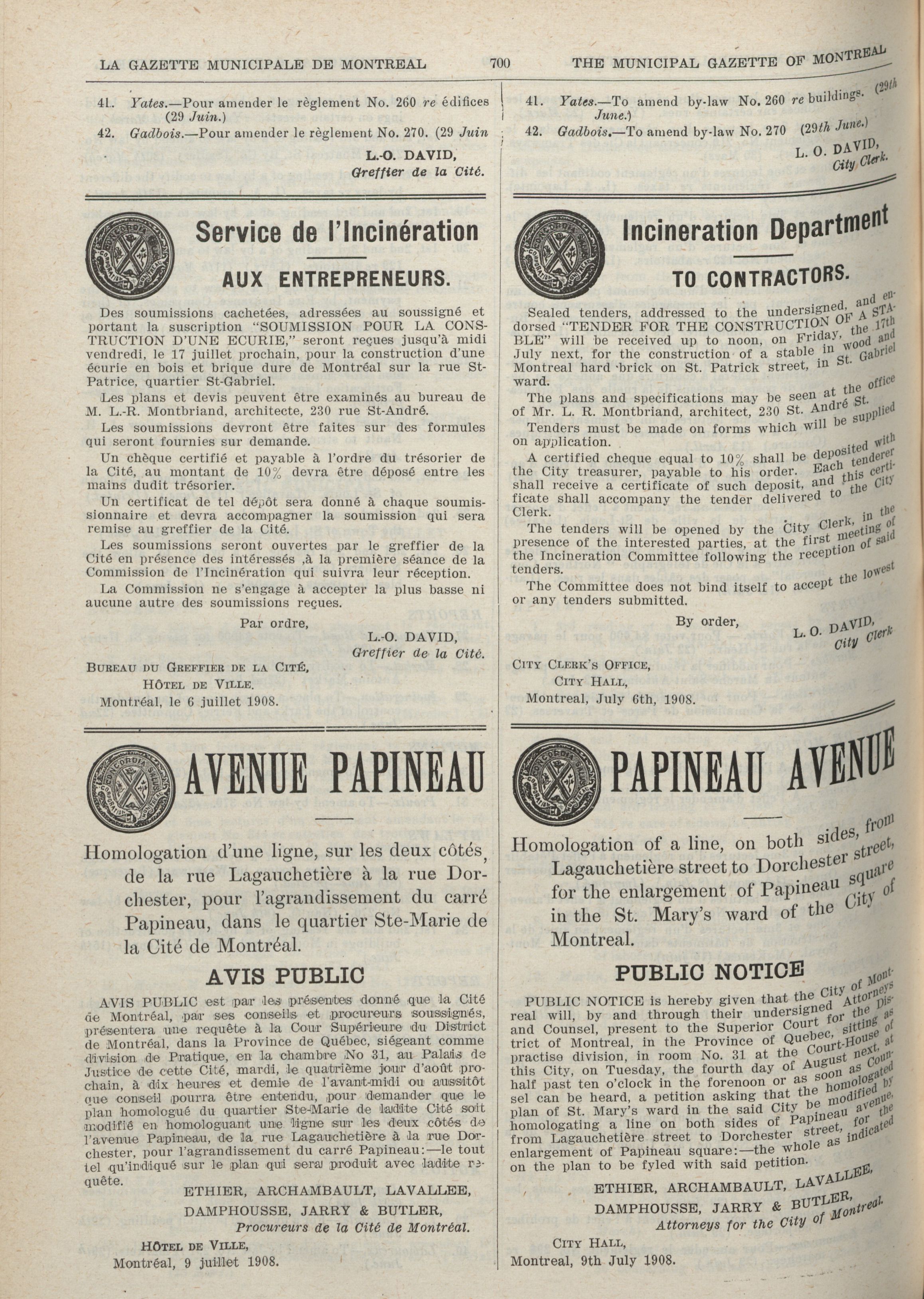 LA GAZETTE MUNICIPALE DE MONTREAL 700 THE MUNICIPAL GAZETTE OF MONTREAL

41. Yates.—Pour amender le règlement No. 260 re édifices (29 Juin.)
42. Gadbois.—Pour amender le règlement No. 270. (29 Juin

L.-O. DAVID,
Greffier de la Cité.

Service de l'Incinération

AUX ENTREPRENEURS.

Des soumissions cachetées, adressées au soussigné et portant la suscription "SOUMISSION POUR LA CONSTRUCTION D'UNE ECURIE," seront reçues jusqu'à midi vendredi, le 17 juillet prochain, pour la construction d'une écurie en bois et brique dure de Montréal sur la rue St-Patrice, quartier St-Gabriel.

Les plans et devis peuvent être examinés au bureau de M. L.-R. Montbriand, architecte, 230 rue St-André.

Les soumissions devront être faites sur des formules qui seront fournies sur demande.

Un chèque certifié et payable à l'ordre du trésorier de la Cité, au montant de 10% devra être déposé entre les mains dudit trésorier.

Un certificat de tel dépôt sera donné à chaque soumissionnaire et devra accompagner la soumission qui sera remise au greffier de la Cité.

Les soumissions seront ouvertes par le greffier de la Cité en présence des intéressés ,à la première séance de la Commission de l'Incinération qui suivra leur réception.

La Commission ne s'engage à accepter la plus basse ni aucune autre des soumissions reçues.

Par ordre,
L.-O. DAVID,
Greffier de la Cité.

BUREAU DU GREFFIER DE LA CITÉ,
HÔTEL DE VILLE.
Montréal, le 6 juillet 1908.

AVENUE PAPINEAU

Homologation d'une ligne, sur les deux côtés, de la rue Lagauchetière à la rue Dorchester, pour l'agrandissement du carré Papineau, dans le quartier Ste-Marie de la Cité de Montréal.

AVIS PUBLIC

AVIS PUBLIC est par les présentes donné que la Cité de Montréal, par ses conseils et procureurs soussignés, présentera une requête à la Cour Supérieure du District de Montréal, dans la Province de Québec, siégeant comme division de Pratique, en la chambre No 31, au Palais de Justice de cette Cité, mardi, le quatrième jour d'août prochain, à dix heures et demie de l'avant-midi ou aussitôt que conseil pourra être entendu, pour demander que le plan homologué du quartier Ste-Marie de ladite Cité soit modifié en homologuant une ligne sur les deux côtés de l'avenue Papineau, de la rue Lagauchetière à la rue Dorchester, pour l'agrandissement du carré Papineau:—le tout tel qu'indiqué sur le plan qui sera produit avec ladite requête.

ETHIER, ARCHAMBAULT, LAVALLEE,
DAMPHOUSSE, JARRY & BUTLER,
Procureurs de la Cité de Montréal.

HÔTEL DE VILLE,
Montréal, 9 juillet 1908.

41. Yates.—To amend by-law No. 260 re buildings. (29th June.)
42. Gadbois.—To amend by-law No. 270 (29th June.)

L. O. DAVID,
City Clerk.

Incineration Department

TO CONTRACTORS.

Sealed tenders, addressed to the undersigned, and endorsed "TENDER FOR THE CONSTRUCTION OF A STABLE" will be received up to noon, on Friday, the 17th July next, for the construction of a stable in wood and Montreal hard brick on St. Patrick street, in St. Gabriel ward.

The plans and specifications may be seen at the office of Mr. L. R. Montbriand, architect, 230 St. André St.

Tenders must be made on forms which will be supplied on application.

A certified cheque equal to 10% shall be deposited with the City treasurer, payable to his order. Each tenderer shall receive a certificate of such deposit, and this certificate shall accompany the tender delivered to the City Clerk.

The tenders will be opened by the City Clerk, in the presence of the interested parties, at the first meeting of the Incineration Committee following the reception of said tenders.

The Committee does not bind itself to accept the lowest or any tenders submitted.

By order,
L. O. DAVID,
City Clerk

CITY CLERK'S OFFICE,
CITY HALL,
Montreal, July 6th, 1908.

PAPINEAU AVENUE

Homologation of a line, on both sides, from Lagauchetière street to Dorchester street, for the enlargement of Papineau square in the St. Mary's ward of the City of Montreal.

PUBLIC NOTICE

PUBLIC NOTICE is hereby given that the City of Montreal will, by and through their undersigned Attorneys and Counsel, present to the Superior Court for the District of Montreal, in the Province of Quebec, sitting as practise division, in room No. 31 at the Court-House of this City, on Tuesday, the fourth day of August next, at half past ten o'clock in the forenoon or as soon as Counsel can be heard, a petition asking that the homologated plan of St. Mary's ward in the said City be modified by homologating a line on both sides of Papineau avenue, from Lagauchetière street to Dorchester street, for the enlargement of Papineau square:—the whole as indicated on the plan to be fyled with said petition.

ETHIER, ARCHAMBAULT, LAVALLEE,
DAMPHOUSSE, JARRY & BUTLER,
Attorneys for the City of Montreal.

CITY HALL,
Montreal, 9th July 1908.